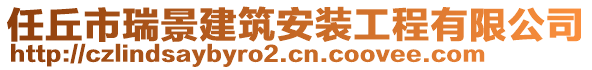 任丘市瑞景建筑安装工程有限公司
http://czlindsaybyro2.cn.coovee.com